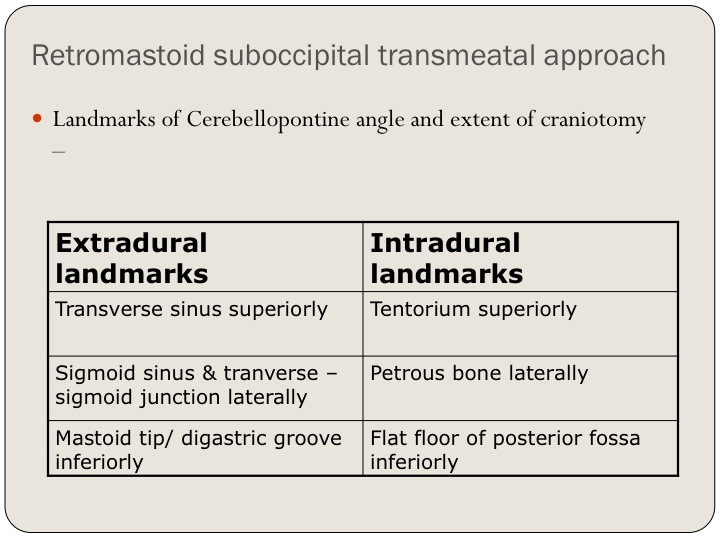 Retromastoid suboccipital transmeatal approach

Landmarks of Cerebellopontine angle and extent of craniotomy –

| Extradural landmarks | Intradural landmarks |
|---|---|
| Transverse sinus superiorly | Tentorium superiorly |
| Sigmoid sinus & tranverse – sigmoid junction laterally | Petrous bone laterally |
| Mastoid tip/ digastric groove inferiorly | Flat floor of posterior fossa inferiorly |